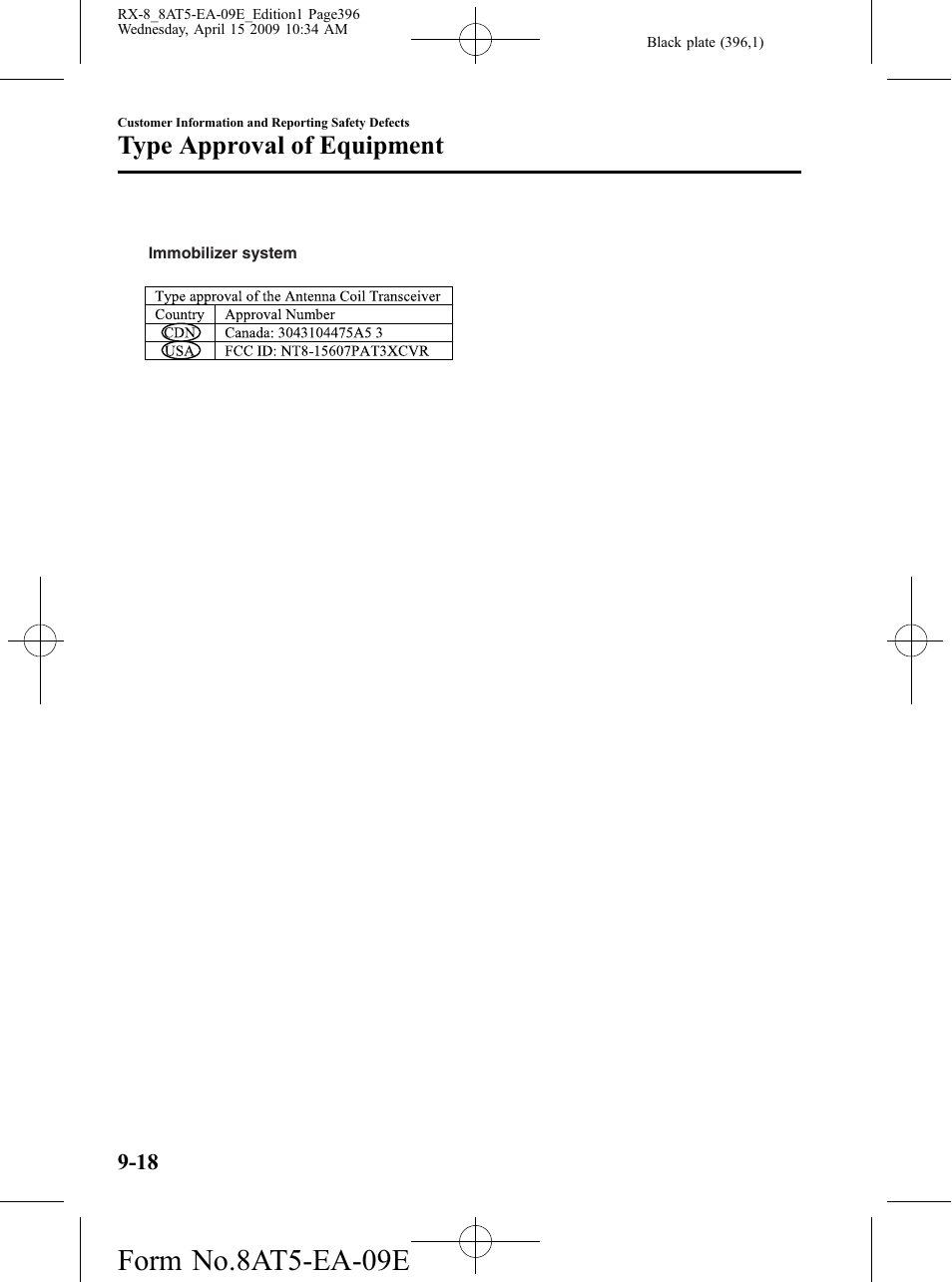 RX-8_8AT5-EA-09E_Edition1 Page396
Wednesday, April 15 2009 10:34 AM

Black plate (396,1)

Customer Information and Reporting Safety Defects

Type Approval of Equipment

Immobilizer system

| Type approval of the Antenna Coil Transceiver | |
|---|---|
| Country | Approval Number |
| CDN | Canada: 3043104475A5 3 |
| USA | FCC ID: NT8-15607PAT3XCVR |

9-18

Form No.8AT5-EA-09E